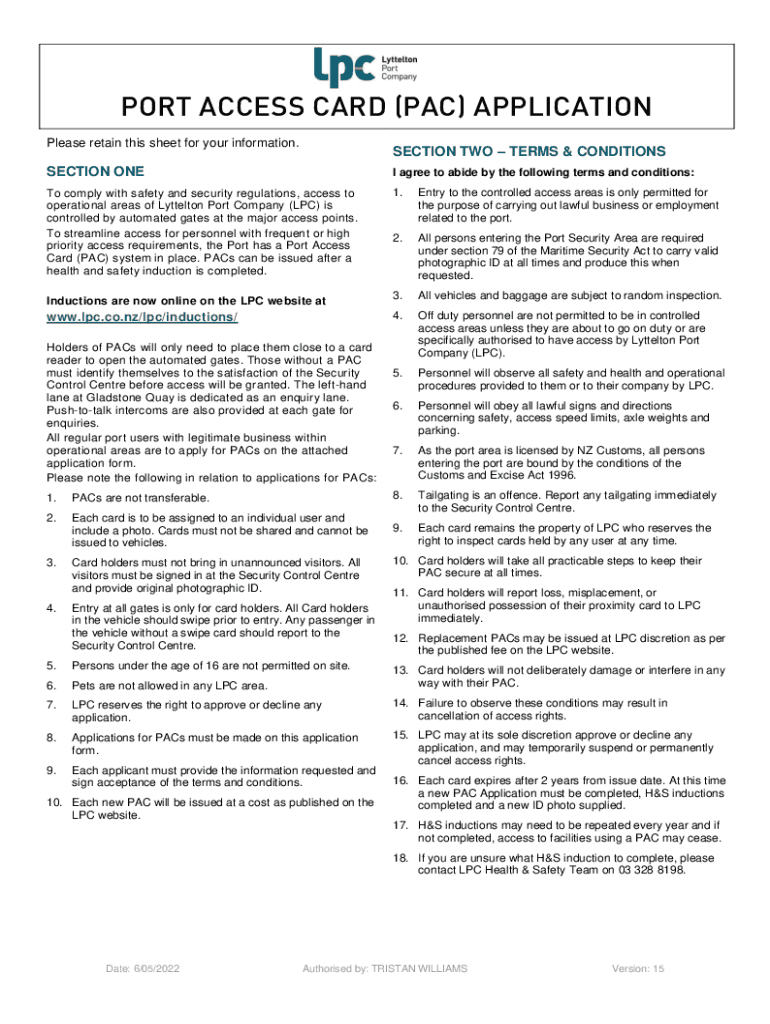 lpc Lyttelton Port Company

PORT ACCESS CARD (PAC) APPLICATION

Please retain this sheet for your information.

SECTION ONE

To comply with safety and security regulations, access to operational areas of Lyttelton Port Company (LPC) is controlled by automated gates at the major access points.

To streamline access for personnel with frequent or high priority access requirements, the Port has a Port Access Card (PAC) system in place. PACs can be issued after a health and safety induction is completed.

Inductions are now online on the LPC website at

www.lpc.co.nz/lpc/inductions/

Holders of PACs will only need to place them close to a card reader to open the automated gates. Those without a PAC must identify themselves to the satisfaction of the Security Control Centre before access will be granted. The left-hand lane at Gladstone Quay is dedicated as an enquiry lane. Push-to-talk intercoms are also provided at each gate for enquiries.

All regular port users with legitimate business within operational areas are to apply for PACs on the attached application form.

Please note the following in relation to applications for PACs:

1. PACs are not transferable.
2. Each card is to be assigned to an individual user and include a photo. Cards must not be shared and cannot be issued to vehicles.
3. Card holders must not bring in unannounced visitors. All visitors must be signed in at the Security Control Centre and provide original photographic ID.
4. Entry at all gates is only for card holders. All Card holders in the vehicle should swipe prior to entry. Any passenger in the vehicle without a swipe card should report to the Security Control Centre.
5. Persons under the age of 16 are not permitted on site.
6. Pets are not allowed in any LPC area.
7. LPC reserves the right to approve or decline any application.
8. Applications for PACs must be made on this application form.
9. Each applicant must provide the information requested and sign acceptance of the terms and conditions.
10. Each new PAC will be issued at a cost as published on the LPC website.

SECTION TWO – TERMS & CONDITIONS

I agree to abide by the following terms and conditions:

1. Entry to the controlled access areas is only permitted for the purpose of carrying out lawful business or employment related to the port.
2. All persons entering the Port Security Area are required under section 79 of the Maritime Security Act to carry valid photographic ID at all times and produce this when requested.
3. All vehicles and baggage are subject to random inspection.
4. Off duty personnel are not permitted to be in controlled access areas unless they are about to go on duty or are specifically authorised to have access by Lyttelton Port Company (LPC).
5. Personnel will observe all safety and health and operational procedures provided to them or to their company by LPC.
6. Personnel will obey all lawful signs and directions concerning safety, access speed limits, axle weights and parking.
7. As the port area is licensed by NZ Customs, all persons entering the port are bound by the conditions of the Customs and Excise Act 1996.
8. Tailgating is an offence. Report any tailgating immediately to the Security Control Centre.
9. Each card remains the property of LPC who reserves the right to inspect cards held by any user at any time.
10. Card holders will take all practicable steps to keep their PAC secure at all times.
11. Card holders will report loss, misplacement, or unauthorised possession of their proximity card to LPC immediately.
12. Replacement PACs may be issued at LPC discretion as per the published fee on the LPC website.
13. Card holders will not deliberately damage or interfere in any way with their PAC.
14. Failure to observe these conditions may result in cancellation of access rights.
15. LPC may at its sole discretion approve or decline any application, and may temporarily suspend or permanently cancel access rights.
16. Each card expires after 2 years from issue date. At this time a new PAC Application must be completed, H&S inductions completed and a new ID photo supplied.
17. H&S inductions may need to be repeated every year and if not completed, access to facilities using a PAC may cease.
18. If you are unsure what H&S induction to complete, please contact LPC Health & Safety Team on 03 328 8198.

Date: 6/05/2022 Authorised by: TRISTAN WILLIAMS Version: 15